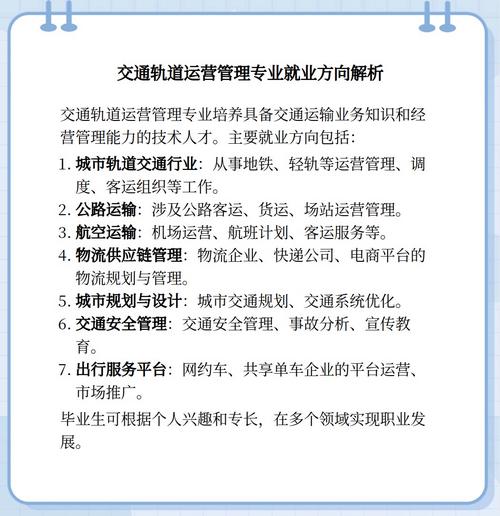 交通轨道运营管理专业就业方向解析

交通轨道运营管理专业培养具备交通运输业务知识和经营管理能力的技术人才。主要就业方向包括：

1. 城市轨道交通行业：从事地铁、轻轨等运营管理、调度、客运组织等工作。
2. 公路运输：涉及公路客运、货运、场站运营管理。
3. 航空运输：机场运营、航班计划、客运服务等。
4. 物流供应链管理：物流企业、快递公司、电商平台的物流规划与管理。
5. 城市规划与设计：城市交通规划、交通系统优化。
6. 交通安全管理：交通安全管理、事故分析、宣传教育。
7. 出行服务平台：网约车、共享单车企业的平台运营、市场推广。

毕业生可根据个人兴趣和专长，在多个领域实现职业发展。